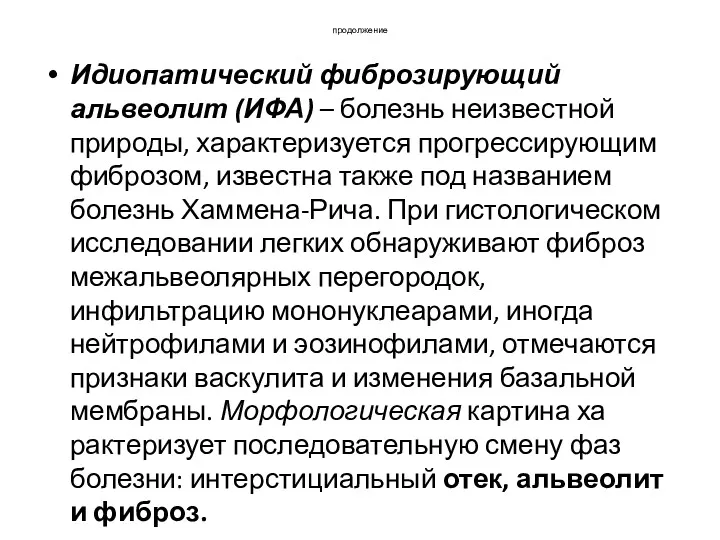 продолжение

• Идиопатический фиброзирующий альвеолит (ИФА) – болезнь неизвестной природы, характеризуется прогрессирующим фиброзом, известна также под названием болезнь Хаммена-Рича. При гистологическом исследовании легких обнаруживают фиброз межальвеолярных перегородок, инфильтрацию мононуклеарами, иногда нейтрофилами и эозинофилами, отмечаются признаки васкулита и изменения базальной мембраны. Морфологическая картина ха рактеризует последовательную смену фаз болезни: интерстициальный отек, альвеолит и фиброз.